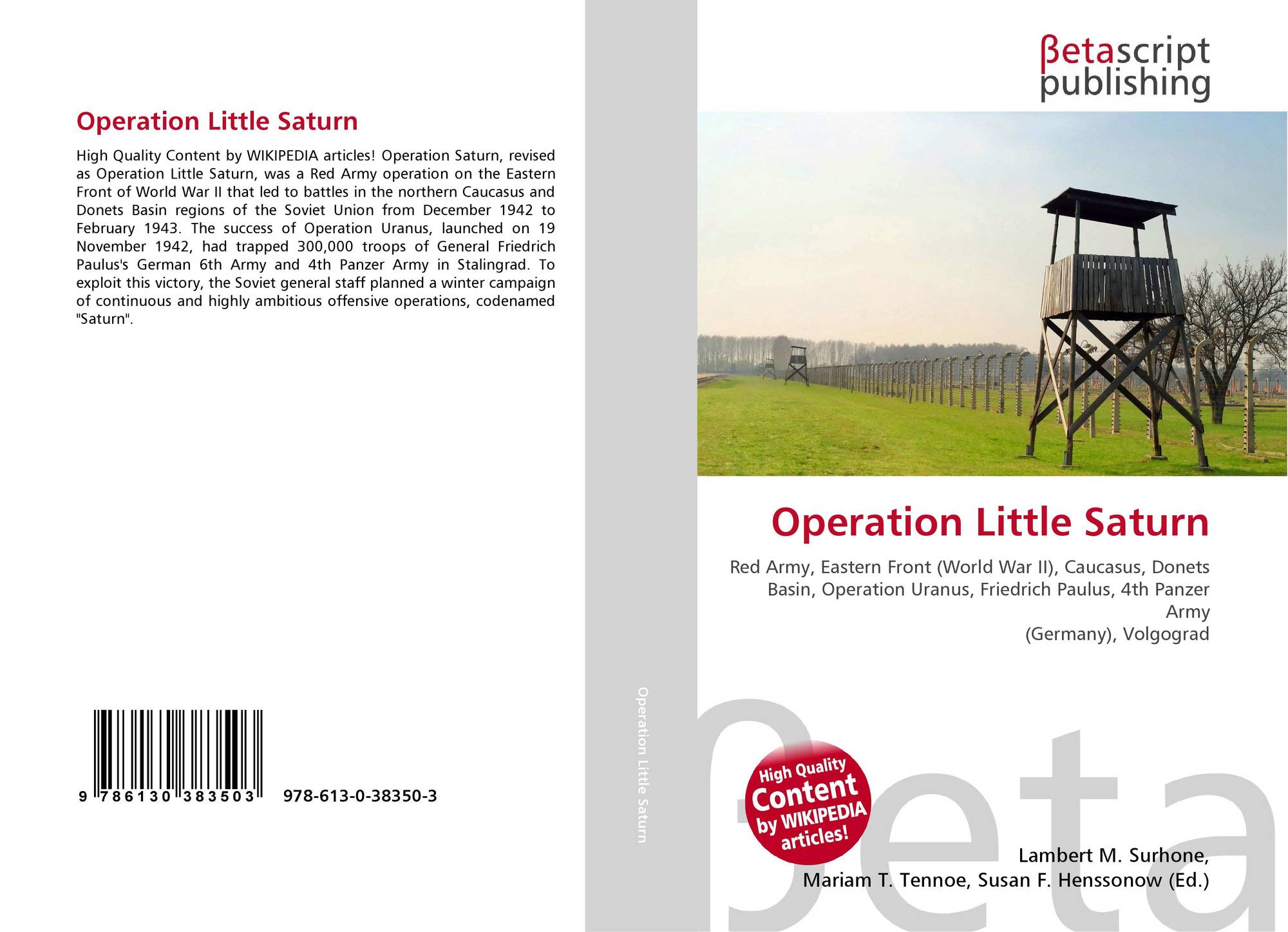 Operation Little Saturn

High Quality Content by WIKIPEDIA articles! Operation Saturn, revised as Operation Little Saturn, was a Red Army operation on the Eastern Front of World War II that led to battles in the northern Caucasus and Donets Basin regions of the Soviet Union from December 1942 to February 1943. The success of Operation Uranus, launched on 19 November 1942, had trapped 300,000 troops of General Friedrich Paulus's German 6th Army and 4th Panzer Army in Stalingrad. To exploit this victory, the Soviet general staff planned a winter campaign of continuous and highly ambitious offensive operations, codenamed "Saturn".

9 786130 383503 978-613-0-38350-3

Operation Little Saturn

βetascript publishing

Operation Little Saturn

Red Army, Eastern Front (World War II), Caucasus, Donets Basin, Operation Uranus, Friedrich Paulus, 4th Panzer Army
(Germany), Volgograd

High Quality Content by WIKIPEDIA articles!

Lambert M. Surhone,
Mariam T. Tennoe, Susan F. Henssonow (Ed.)

βeta